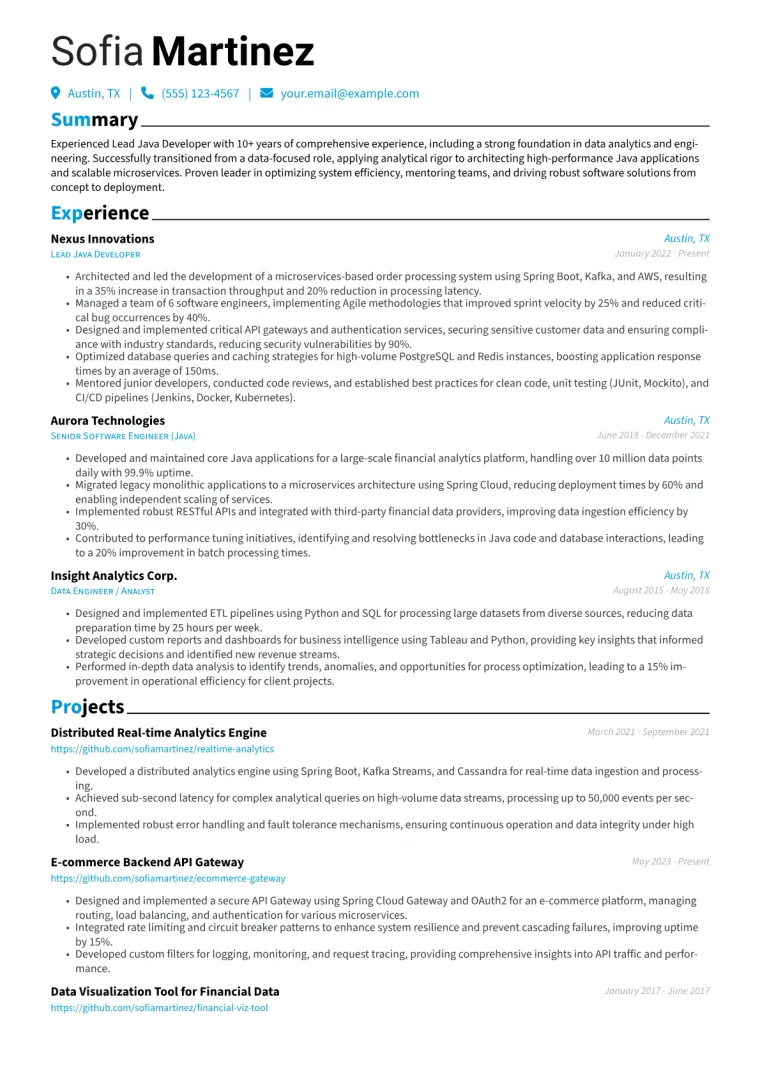 Sofia Martinez

Austin, TX | (555) 123-4567 | your.email@example.com

Summary

Experienced Lead Java Developer with 10+ years of comprehensive experience, including a strong foundation in data analytics and engineering. Successfully transitioned from a data-focused role, applying analytical rigor to architecting high-performance Java applications and scalable microservices. Proven leader in optimizing system efficiency, mentoring teams, and driving robust software solutions from concept to deployment.

Experience

Nexus Innovations
Austin, TX
Lead Java Developer
January 2022 - Present

• Architected and led the development of a microservices-based order processing system using Spring Boot, Kafka, and AWS, resulting in a 35% increase in transaction throughput and 20% reduction in processing latency.
• Managed a team of 6 software engineers, implementing Agile methodologies that improved sprint velocity by 25% and reduced critical bug occurrences by 40%.
• Designed and implemented critical API gateways and authentication services, securing sensitive customer data and ensuring compliance with industry standards, reducing security vulnerabilities by 90%.
• Optimized database queries and caching strategies for high-volume PostgreSQL and Redis instances, boosting application response times by an average of 150ms.
• Mentored junior developers, conducted code reviews, and established best practices for clean code, unit testing (JUnit, Mockito), and CI/CD pipelines (Jenkins, Docker, Kubernetes).

Aurora Technologies
Austin, TX
Senior Software Engineer (Java)
June 2018 - December 2021

• Developed and maintained core Java applications for a large-scale financial analytics platform, handling over 10 million data points daily with 99.9% uptime.
• Migrated legacy monolithic applications to a microservices architecture using Spring Cloud, reducing deployment times by 60% and enabling independent scaling of services.
• Implemented robust RESTful APIs and integrated with third-party financial data providers, improving data ingestion efficiency by 30%.
• Contributed to performance tuning initiatives, identifying and resolving bottlenecks in Java code and database interactions, leading to a 20% improvement in batch processing times.

Insight Analytics Corp.
Austin, TX
Data Engineer / Analyst
August 2015 - May 2018

• Designed and implemented ETL pipelines using Python and SQL for processing large datasets from diverse sources, reducing data preparation time by 25 hours per week.
• Developed custom reports and dashboards for business intelligence using Tableau and Python, providing key insights that informed strategic decisions and identified new revenue streams.
• Performed in-depth data analysis to identify trends, anomalies, and opportunities for process optimization, leading to a 15% improvement in operational efficiency for client projects.

Projects

Distributed Real-time Analytics Engine
March 2021 - September 2021
https://github.com/sofiamartinez/realtime-analytics

• Developed a distributed analytics engine using Spring Boot, Kafka Streams, and Cassandra for real-time data ingestion and processing.
• Achieved sub-second latency for complex analytical queries on high-volume data streams, processing up to 50,000 events per second.
• Implemented robust error handling and fault tolerance mechanisms, ensuring continuous operation and data integrity under high load.

E-commerce Backend API Gateway
May 2023 - Present
https://github.com/sofiamartinez/ecommerce-gateway

• Designed and implemented a secure API Gateway using Spring Cloud Gateway and OAuth2 for an e-commerce platform, managing routing, load balancing, and authentication for various microservices.
• Integrated rate limiting and circuit breaker patterns to enhance system resilience and prevent cascading failures, improving uptime by 15%.
• Developed custom filters for logging, monitoring, and request tracing, providing comprehensive insights into API traffic and performance.

Data Visualization Tool for Financial Data
January 2017 - June 2017
https://github.com/sofiamartinez/financial-viz-tool